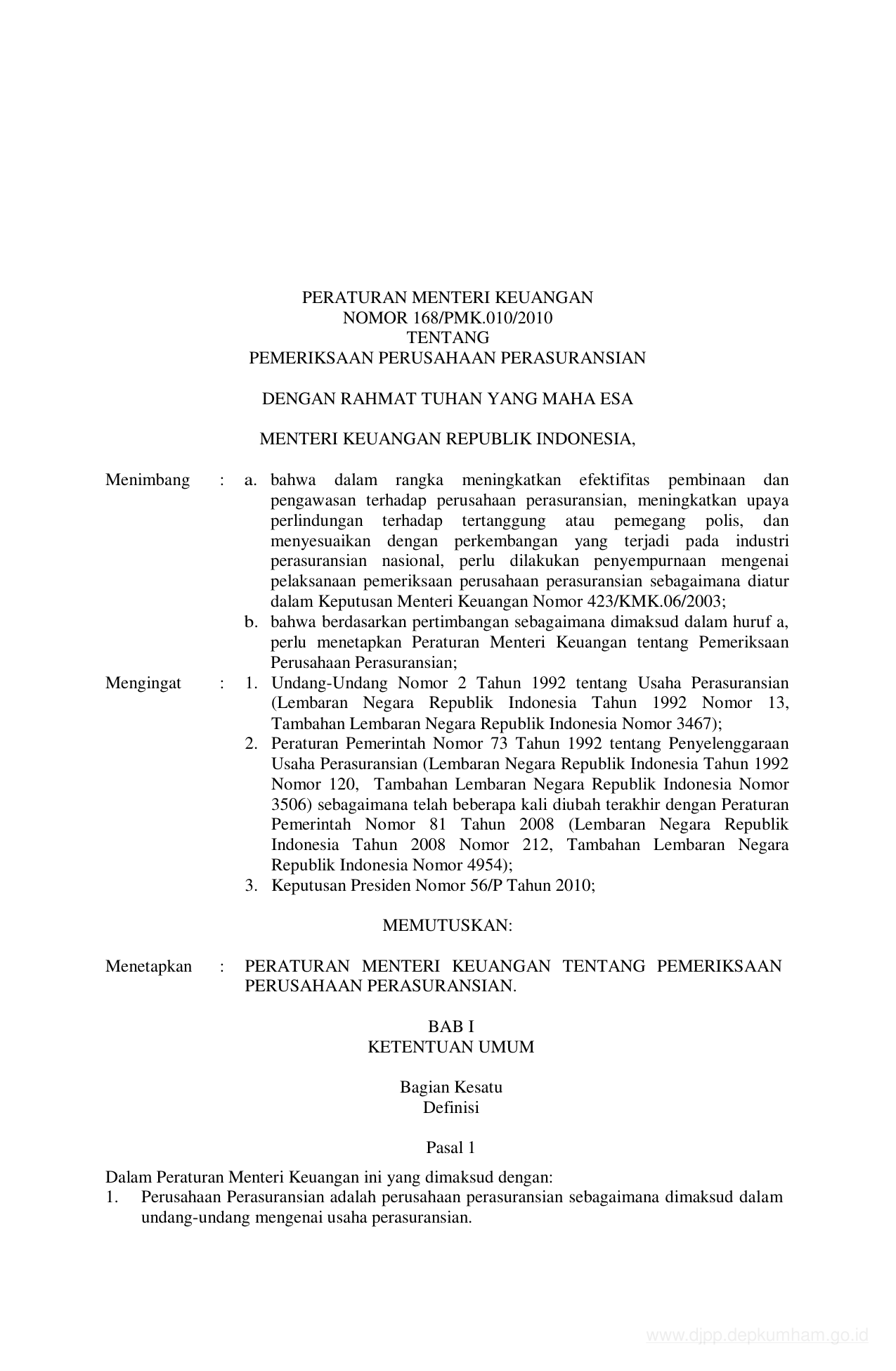 PERATURAN MENTERI KEUANGAN
NOMOR 168/PMK.010/2010
TENTANG
PEMERIKSAAN PERUSAHAAN PERASURANSIAN

DENGAN RAHMAT TUHAN YANG MAHA ESA

MENTERI KEUANGAN REPUBLIK INDONESIA,

Menimbang : a. bahwa dalam rangka meningkatkan efektifitas pembinaan dan pengawasan terhadap perusahaan perasuransian, meningkatkan upaya perlindungan terhadap tertanggung atau pemegang polis, dan menyesuaikan dengan perkembangan yang terjadi pada industri perasuransian nasional, perlu dilakukan penyempurnaan mengenai pelaksanaan pemeriksaan perusahaan perasuransian sebagaimana diatur dalam Keputusan Menteri Keuangan Nomor 423/KMK.06/2003;
b. bahwa berdasarkan pertimbangan sebagaimana dimaksud dalam huruf a, perlu menetapkan Peraturan Menteri Keuangan tentang Pemeriksaan Perusahaan Perasuransian;

Mengingat : 1. Undang-Undang Nomor 2 Tahun 1992 tentang Usaha Perasuransian (Lembaran Negara Republik Indonesia Tahun 1992 Nomor 13, Tambahan Lembaran Negara Republik Indonesia Nomor 3467);
2. Peraturan Pemerintah Nomor 73 Tahun 1992 tentang Penyelenggaraan Usaha Perasuransian (Lembaran Negara Republik Indonesia Tahun 1992 Nomor 120, Tambahan Lembaran Negara Republik Indonesia Nomor 3506) sebagaimana telah beberapa kali diubah terakhir dengan Peraturan Pemerintah Nomor 81 Tahun 2008 (Lembaran Negara Republik Indonesia Tahun 2008 Nomor 212, Tambahan Lembaran Negara Republik Indonesia Nomor 4954);
3. Keputusan Presiden Nomor 56/P Tahun 2010;

MEMUTUSKAN:

Menetapkan : PERATURAN MENTERI KEUANGAN TENTANG PEMERIKSAAN PERUSAHAAN PERASURANSIAN.

BAB I
KETENTUAN UMUM

Bagian Kesatu
Definisi

Pasal 1

Dalam Peraturan Menteri Keuangan ini yang dimaksud dengan:
1. Perusahaan Perasuransian adalah perusahaan perasuransian sebagaimana dimaksud dalam undang-undang mengenai usaha perasuransian.

www.djpp.depkumham.go.id